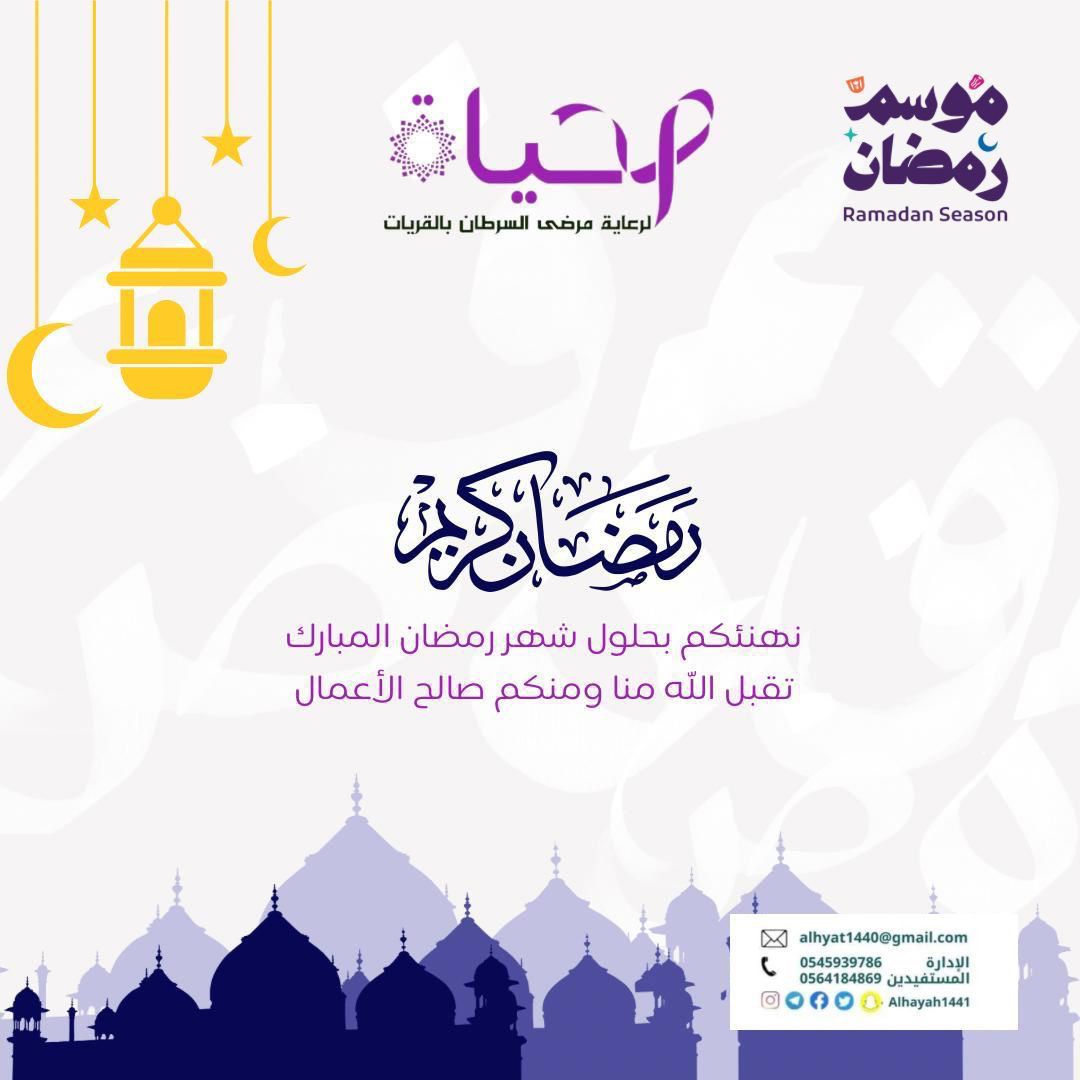 حياة
لرعاية مرضى السرطان بالقريات

موسم رمضان
Ramadan Season

رمضان كريم

نهنئكم بحلول شهر رمضان المبارك
تقبل الله منا ومنكم صالح الأعمال

alhyat1440@gmail.com
الإدارة 0545939786
المستفيدين 0564184869
Alhayah1441